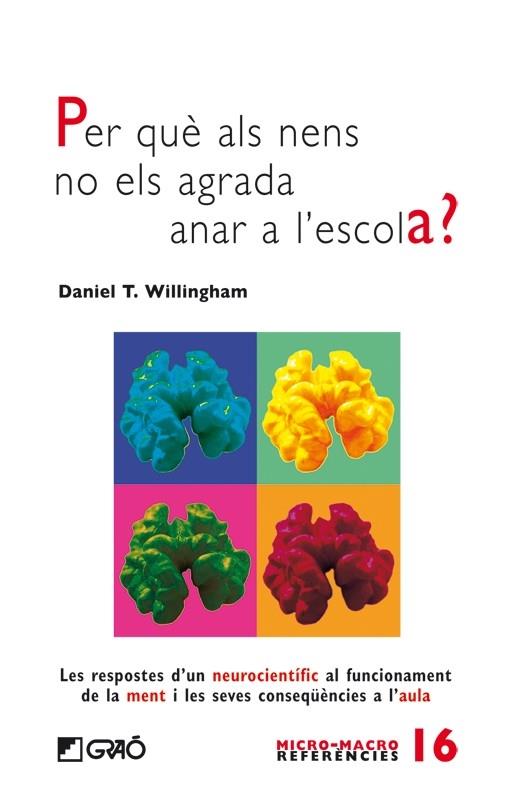 Per què als nens no els agrada anar a l'escola?

Daniel T. Willingham

Les respostes d'un neurocientífic al funcionament de la ment i les seves conseqüències a l'aula

GRAÓ

MICRO-MACRO REFERÈNCIES 16